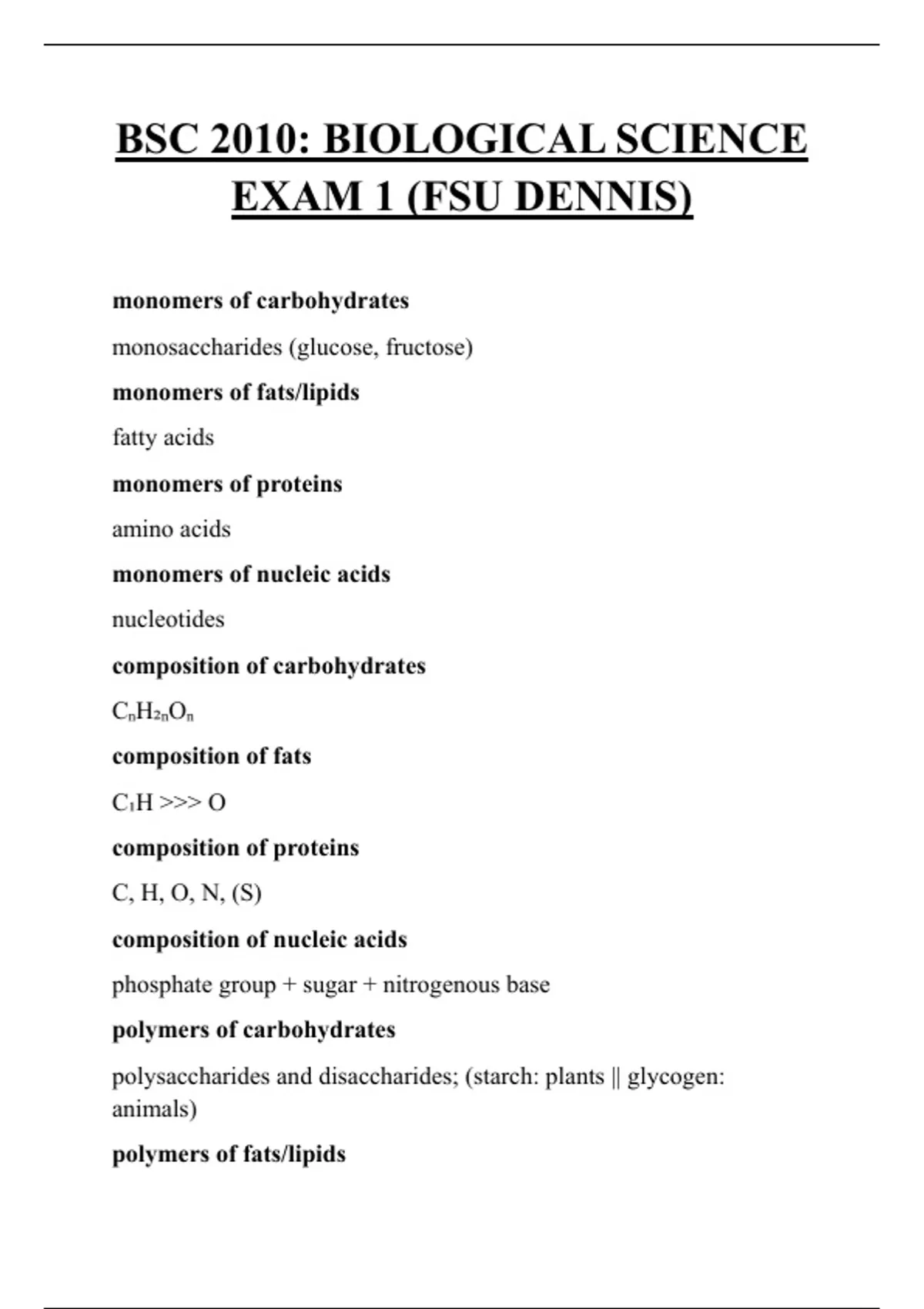 BSC 2010: BIOLOGICAL SCIENCE EXAM 1 (FSU DENNIS)

monomers of carbohydrates

monosaccharides (glucose, fructose)

monomers of fats/lipids

fatty acids

monomers of proteins

amino acids

monomers of nucleic acids

nucleotides

composition of carbohydrates

$C_nH_{2n}O_n$

composition of fats

$C_1H$ >>> O

composition of proteins

C, H, O, N, (S)

composition of nucleic acids

phosphate group + sugar + nitrogenous base

polymers of carbohydrates

polysaccharides and disaccharides; (starch: plants || glycogen: animals)

polymers of fats/lipids